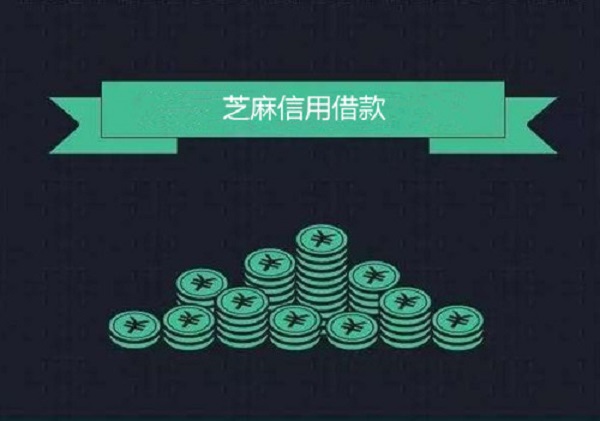 芝麻信用借款